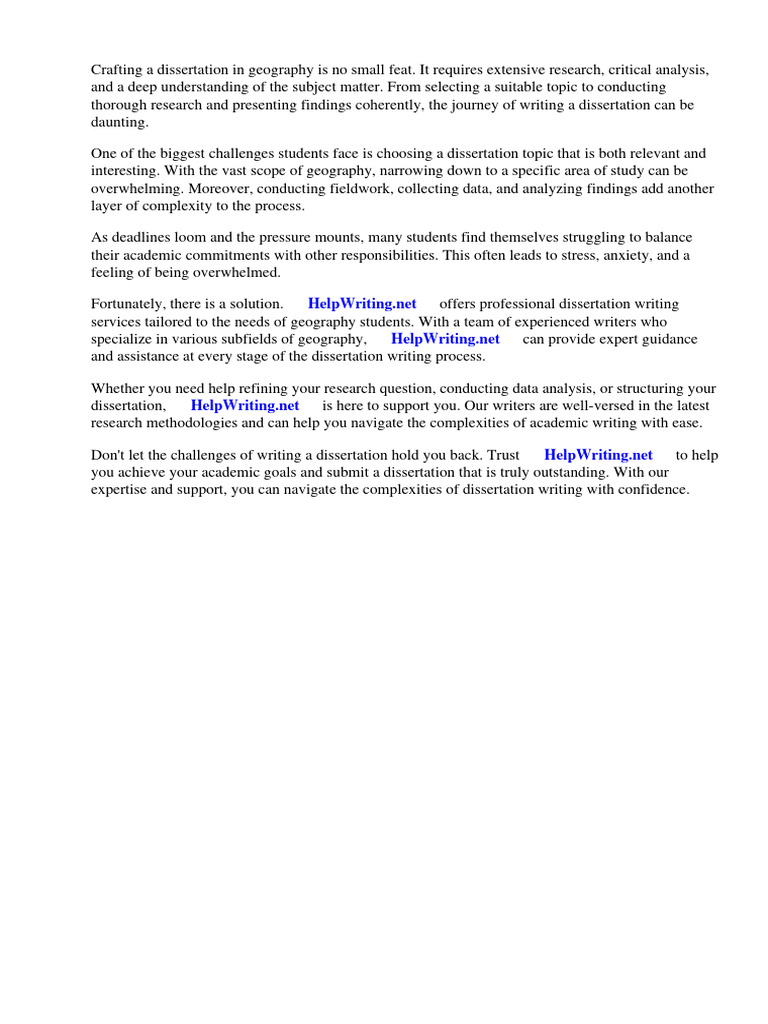 Crafting a dissertation in geography is no small feat. It requires extensive research, critical analysis, and a deep understanding of the subject matter. From selecting a suitable topic to conducting thorough research and presenting findings coherently, the journey of writing a dissertation can be daunting.

One of the biggest challenges students face is choosing a dissertation topic that is both relevant and interesting. With the vast scope of geography, narrowing down to a specific area of study can be overwhelming. Moreover, conducting fieldwork, collecting data, and analyzing findings add another layer of complexity to the process.

As deadlines loom and the pressure mounts, many students find themselves struggling to balance their academic commitments with other responsibilities. This often leads to stress, anxiety, and a feeling of being overwhelmed.

Fortunately, there is a solution. HelpWriting.net offers professional dissertation writing services tailored to the needs of geography students. With a team of experienced writers who specialize in various subfields of geography, HelpWriting.net can provide expert guidance and assistance at every stage of the dissertation writing process.

Whether you need help refining your research question, conducting data analysis, or structuring your dissertation, HelpWriting.net is here to support you. Our writers are well-versed in the latest research methodologies and can help you navigate the complexities of academic writing with ease.

Don't let the challenges of writing a dissertation hold you back. Trust HelpWriting.net to help you achieve your academic goals and submit a dissertation that is truly outstanding. With our expertise and support, you can navigate the complexities of dissertation writing with confidence.